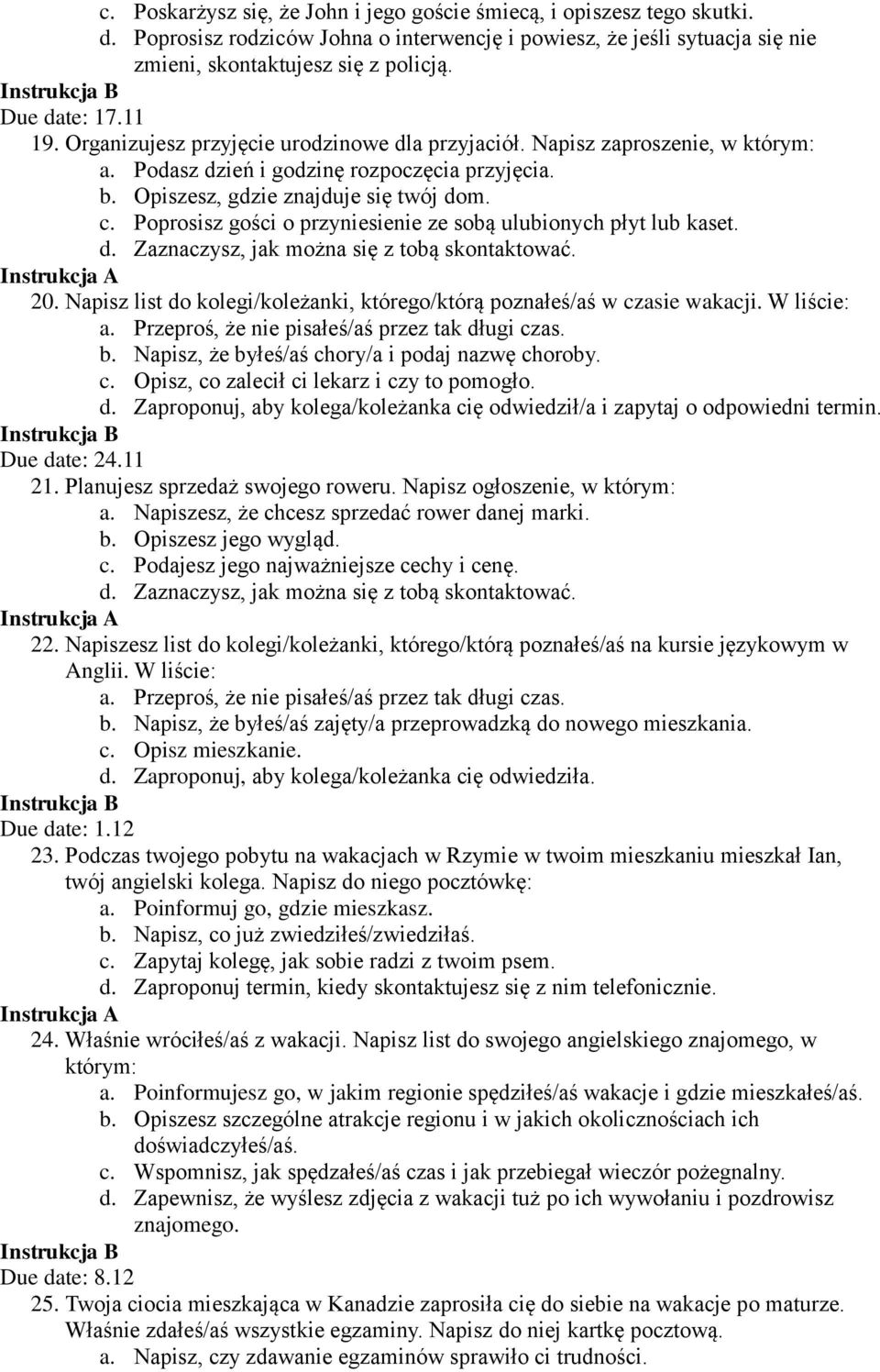 c. Poskarżysz się, że John i jego goście śmiecą, i opiszesz tego skutki.
d. Poprosisz rodziców Johna o interwencję i powiesz, że jeśli sytuacja się nie zmieni, skontaktujesz się z policją.
Instrukcja B
Due date: 17.11
19. Organizujesz przyjęcie urodzinowe dla przyjaciół. Napisz zaproszenie, w którym:
a. Podasz dzień i godzinę rozpoczęcia przyjęcia.
b. Opiszesz, gdzie znajduje się twój dom.
c. Poprosisz gości o przyniesienie ze sobą ulubionych płyt lub kaset.
d. Zaznaczysz, jak można się z tobą skontaktować.
Instrukcja A
20. Napisz list do kolegi/koleżanki, którego/którą poznałeś/aś w czasie wakacji. W liście:
a. Przeproś, że nie pisałeś/aś przez tak długi czas.
b. Napisz, że byłeś/aś chory/a i podaj nazwę choroby.
c. Opisz, co zalecił ci lekarz i czy to pomogło.
d. Zaproponuj, aby kolega/koleżanka cię odwiedził/a i zapytaj o odpowiedni termin.
Instrukcja B
Due date: 24.11
21. Planujesz sprzedaż swojego roweru. Napisz ogłoszenie, w którym:
a. Napiszesz, że chcesz sprzedać rower danej marki.
b. Opiszesz jego wygląd.
c. Podajesz jego najważniejsze cechy i cenę.
d. Zaznaczysz, jak można się z tobą skontaktować.
Instrukcja A
22. Napiszesz list do kolegi/koleżanki, którego/którą poznałeś/aś na kursie językowym w Anglii. W liście:
a. Przeproś, że nie pisałeś/aś przez tak długi czas.
b. Napisz, że byłeś/aś zajęty/a przeprowadzką do nowego mieszkania.
c. Opisz mieszkanie.
d. Zaproponuj, aby kolega/koleżanka cię odwiedziła.
Instrukcja B
Due date: 1.12
23. Podczas twojego pobytu na wakacjach w Rzymie w twoim mieszkaniu mieszkał Ian, twój angielski kolega. Napisz do niego pocztówkę:
a. Poinformuj go, gdzie mieszkasz.
b. Napisz, co już zwiedziłeś/zwiedziłaś.
c. Zapytaj kolegę, jak sobie radzi z twoim psem.
d. Zaproponuj termin, kiedy skontaktujesz się z nim telefonicznie.
Instrukcja A
24. Właśnie wróciłeś/aś z wakacji. Napisz list do swojego angielskiego znajomego, w którym:
a. Poinformujesz go, w jakim regionie spędziłeś/aś wakacje i gdzie mieszkałeś/aś.
b. Opiszesz szczególne atrakcje regionu i w jakich okolicznościach ich doświadczyłeś/aś.
c. Wspomnisz, jak spędzałeś/aś czas i jak przebiegał wieczór pożegnalny.
d. Zapewnisz, że wyślesz zdjęcia z wakacji tuż po ich wywołaniu i pozdrowisz znajomego.
Instrukcja B
Due date: 8.12
25. Twoja ciocia mieszkająca w Kanadzie zaprosiła cię do siebie na wakacje po maturze. Właśnie zdałeś/aś wszystkie egzaminy. Napisz do niej kartkę pocztową.
a. Napisz, czy zdawanie egzaminów sprawiło ci trudności.